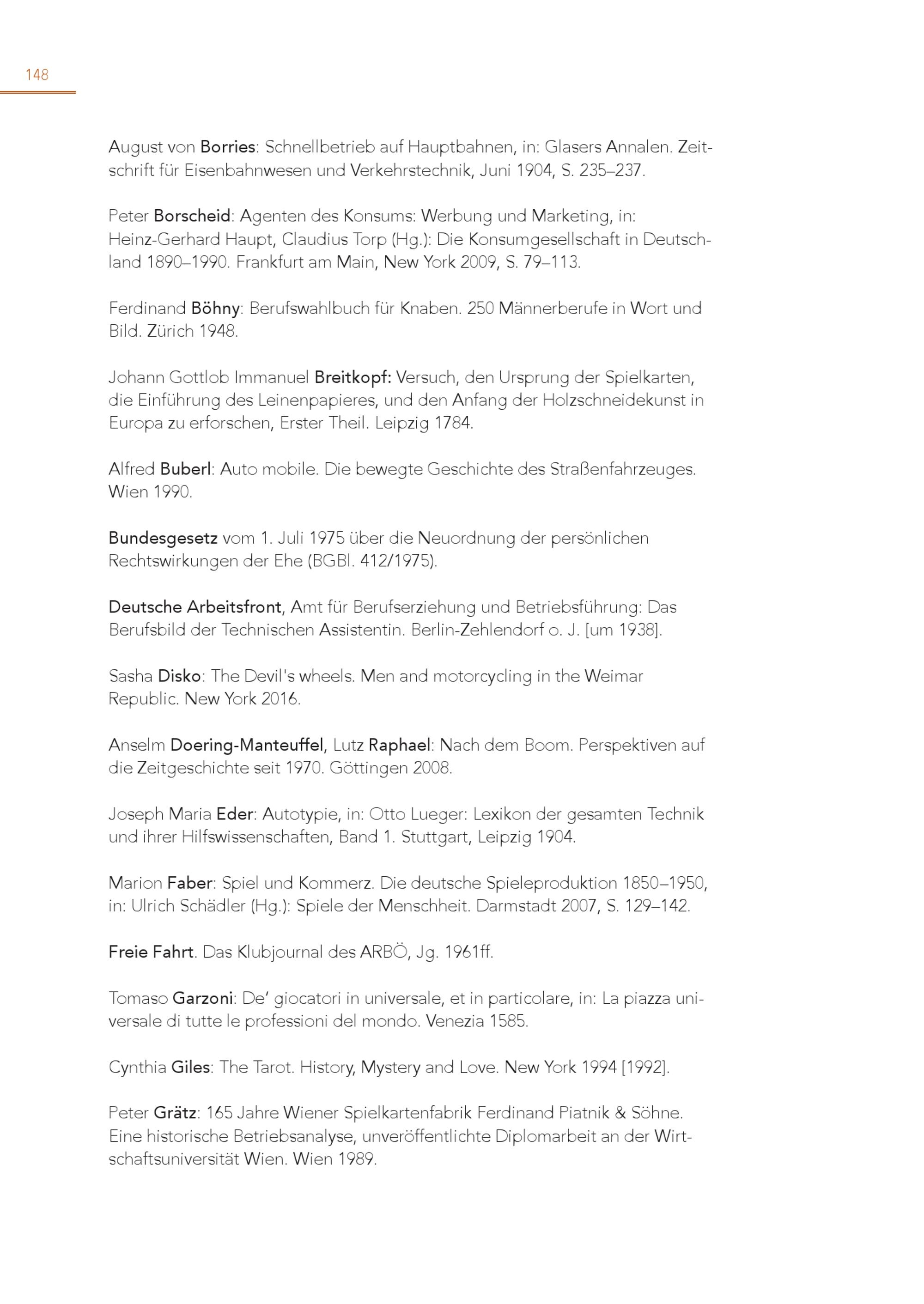 148

August von Borries: Schnellbetrieb auf Hauptbahnen, in: Glasers Annalen. Zeitschrift für Eisenbahnwesen und Verkehrstechnik, Juni 1904, S. 235–237.

Peter Borscheid: Agenten des Konsums: Werbung und Marketing, in: Heinz-Gerhard Haupt, Claudius Torp (Hg.): Die Konsumgesellschaft in Deutschland 1890–1990. Frankfurt am Main, New York 2009, S. 79–113.

Ferdinand Böhny: Berufswahlbuch für Knaben. 250 Männerberufe in Wort und Bild. Zürich 1948.

Johann Gottlob Immanuel Breitkopf: Versuch, den Ursprung der Spielkarten, die Einführung des Leinenpapieres, und den Anfang der Holzschneidekunst in Europa zu erforschen, Erster Theil. Leipzig 1784.

Alfred Buberl: Auto mobile. Die bewegte Geschichte des Straßenfahrzeuges. Wien 1990.

Bundesgesetz vom 1. Juli 1975 über die Neuordnung der persönlichen Rechtswirkungen der Ehe (BGBl. 412/1975).

Deutsche Arbeitsfront, Amt für Berufserziehung und Betriebsführung: Das Berufsbild der Technischen Assistentin. Berlin-Zehlendorf o. J. [um 1938].

Sasha Disko: The Devil's wheels. Men and motorcycling in the Weimar Republic. New York 2016.

Anselm Doering-Manteuffel, Lutz Raphael: Nach dem Boom. Perspektiven auf die Zeitgeschichte seit 1970. Göttingen 2008.

Joseph Maria Eder: Autotypie, in: Otto Lueger: Lexikon der gesamten Technik und ihrer Hilfswissenschaften, Band 1. Stuttgart, Leipzig 1904.

Marion Faber: Spiel und Kommerz. Die deutsche Spieleproduktion 1850–1950, in: Ulrich Schädler (Hg.): Spiele der Menschheit. Darmstadt 2007, S. 129–142.

Freie Fahrt. Das Klubjournal des ARBÖ, Jg. 1961ff.

Tomaso Garzoni: De' giocatori in universale, et in particolare, in: La piazza universale di tutte le professioni del mondo. Venezia 1585.

Cynthia Giles: The Tarot. History, Mystery and Love. New York 1994 [1992].

Peter Grätz: 165 Jahre Wiener Spielkartenfabrik Ferdinand Piatnik & Söhne. Eine historische Betriebsanalyse, unveröffentlichte Diplomarbeit an der Wirtschaftsuniversität Wien. Wien 1989.